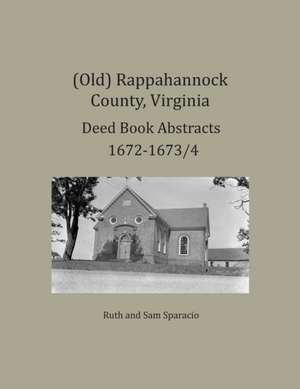 (Old) Rappahannock County, Virginia

Deed Book Abstracts 1672-1673/4

Ruth and Sam Sparacio